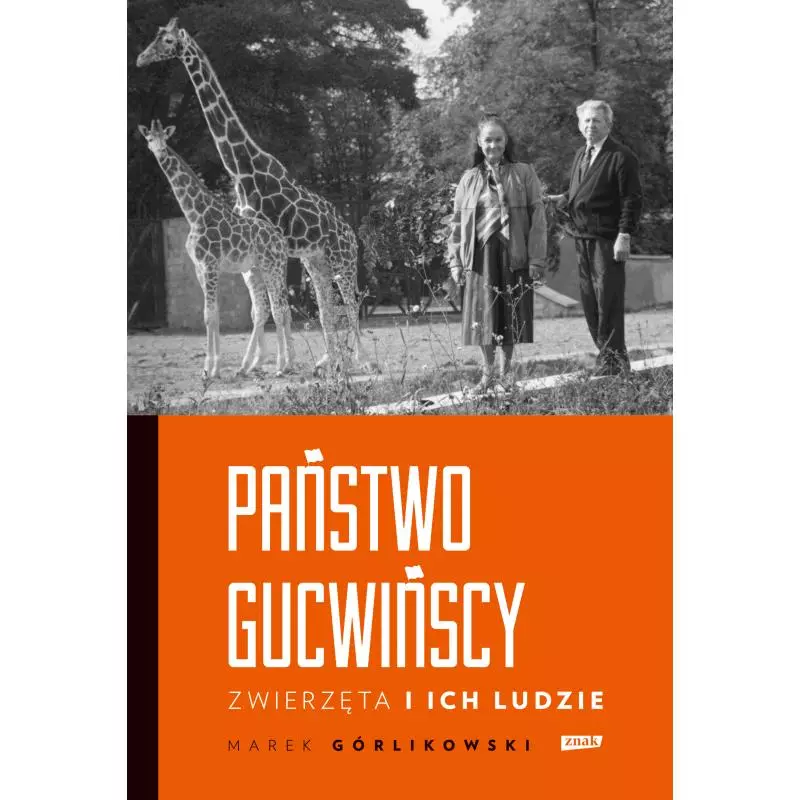 PAŃSTWO GUCWIŃSCY

ZWIERZĘTA I ICH LUDZIE

MAREK GÓRLIKOWSKI

znak